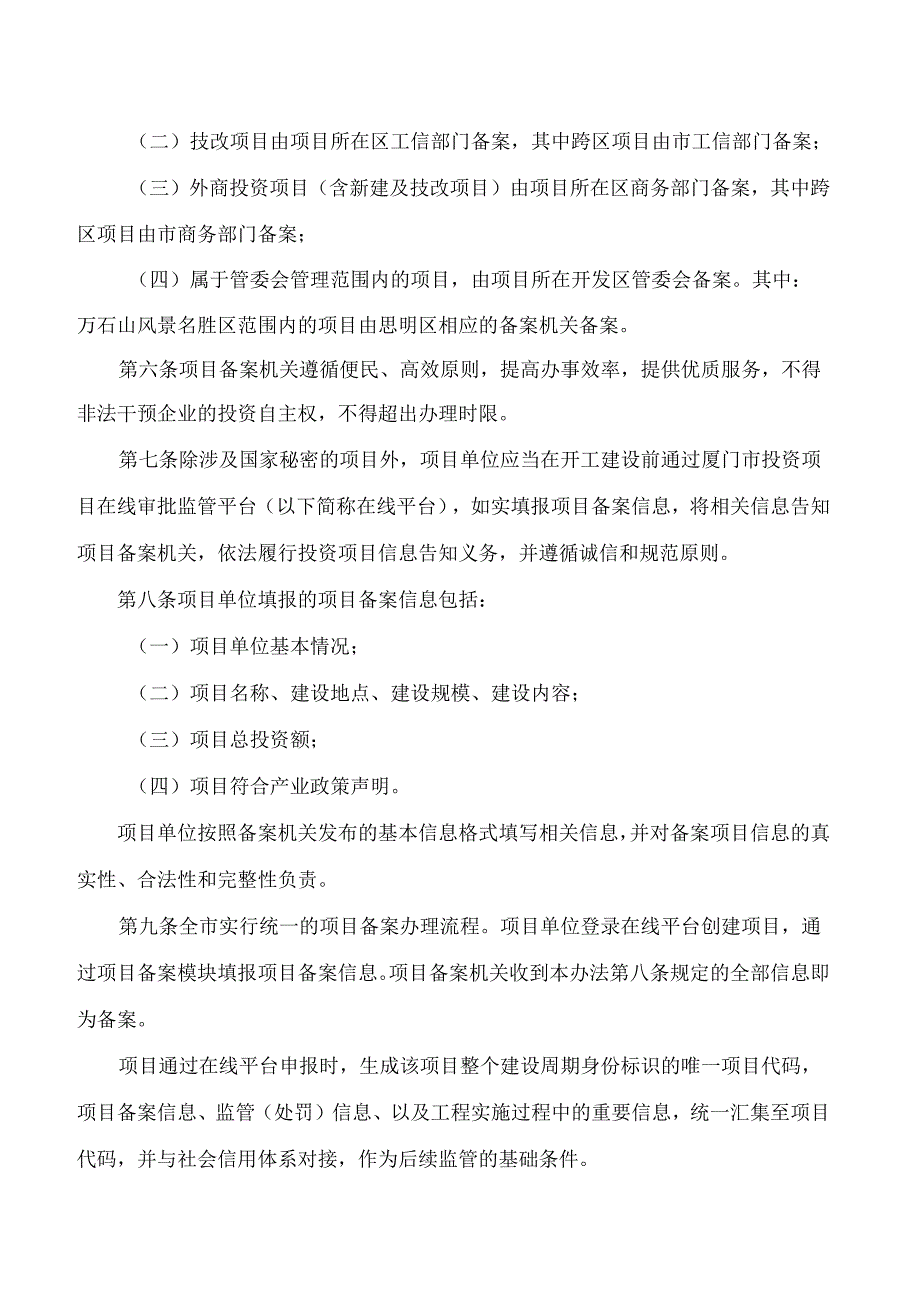 （二）技改项目由项目所在区工信部门备案，其中跨区项目由市工信部门备案；

（三）外商投资项目（含新建及技改项目）由项目所在区商务部门备案，其中跨区项目由市商务部门备案；

（四）属于管委会管理范围内的项目，由项目所在开发区管委会备案。其中：万石山风景名胜区范围内的项目由思明区相应的备案机关备案。

第六条项目备案机关遵循便民、高效原则，提高办事效率，提供优质服务，不得非法干预企业的投资自主权，不得超出办理时限。

第七条除涉及国家秘密的项目外，项目单位应当在开工建设前通过厦门市投资项目在线审批监管平台（以下简称在线平台），如实填报项目备案信息，将相关信息告知项目备案机关，依法履行投资项目信息告知义务，并遵循诚信和规范原则。

第八条项目单位填报的项目备案信息包括：

（一）项目单位基本情况；

（二）项目名称、建设地点、建设规模、建设内容；

（三）项目总投资额；

（四）项目符合产业政策声明。

项目单位按照备案机关发布的基本信息格式填写相关信息，并对备案项目信息的真实性、合法性和完整性负责。

第九条全市实行统一的项目备案办理流程。项目单位登录在线平台创建项目，通过项目备案模块填报项目备案信息。项目备案机关收到本办法第八条规定的全部信息即为备案。

项目通过在线平台申报时，生成该项目整个建设周期身份标识的唯一项目代码，项目备案信息、监管（处罚）信息、以及工程实施过程中的重要信息，统一汇集至项目代码，并与社会信用体系对接，作为后续监管的基础条件。